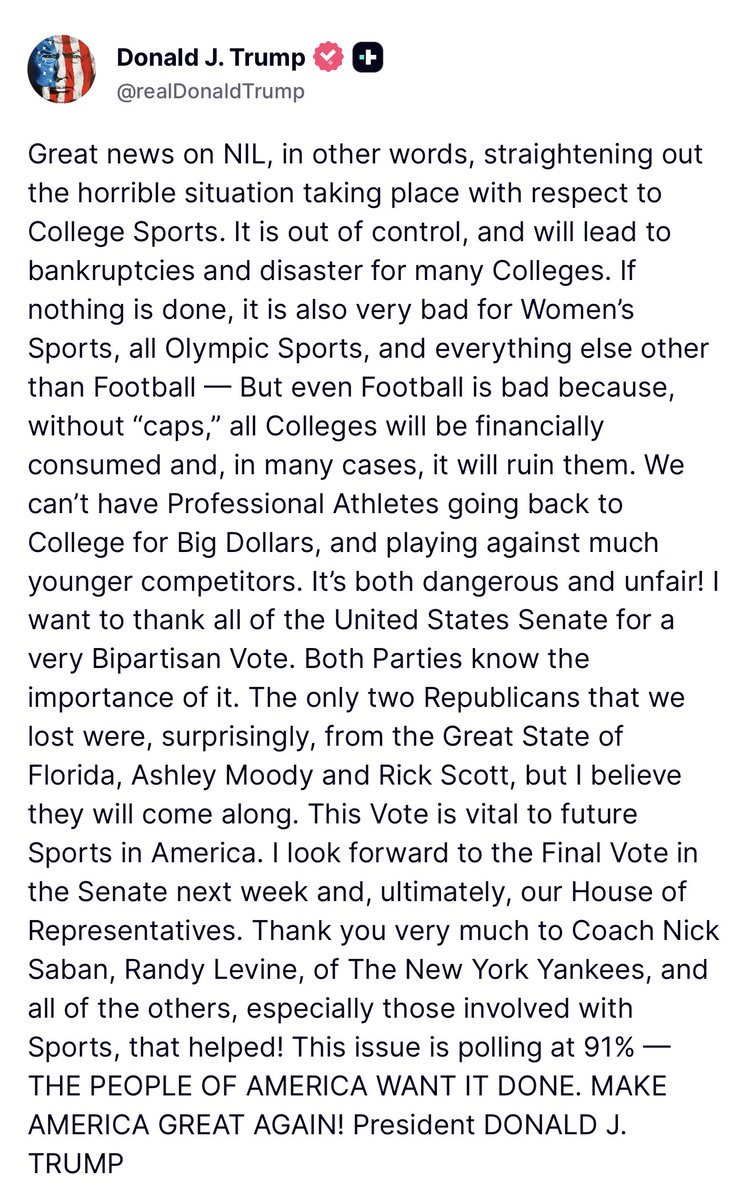 Donald J. Trump
@realDonaldTrump

Great news on NIL, in other words, straightening out the horrible situation taking place with respect to College Sports. It is out of control, and will lead to bankruptcies and disaster for many Colleges. If nothing is done, it is also very bad for Women's Sports, all Olympic Sports, and everything else other than Football — But even Football is bad because, without "caps," all Colleges will be financially consumed and, in many cases, it will ruin them. We can't have Professional Athletes going back to College for Big Dollars, and playing against much younger competitors. It's both dangerous and unfair! I want to thank all of the United States Senate for a very Bipartisan Vote. Both Parties know the importance of it. The only two Republicans that we lost were, surprisingly, from the Great State of Florida, Ashley Moody and Rick Scott, but I believe they will come along. This Vote is vital to future Sports in America. I look forward to the Final Vote in the Senate next week and, ultimately, our House of Representatives. Thank you very much to Coach Nick Saban, Randy Levine, of The New York Yankees, and all of the others, especially those involved with Sports, that helped! This issue is polling at 91% — THE PEOPLE OF AMERICA WANT IT DONE. MAKE AMERICA GREAT AGAIN! President DONALD J. TRUMP